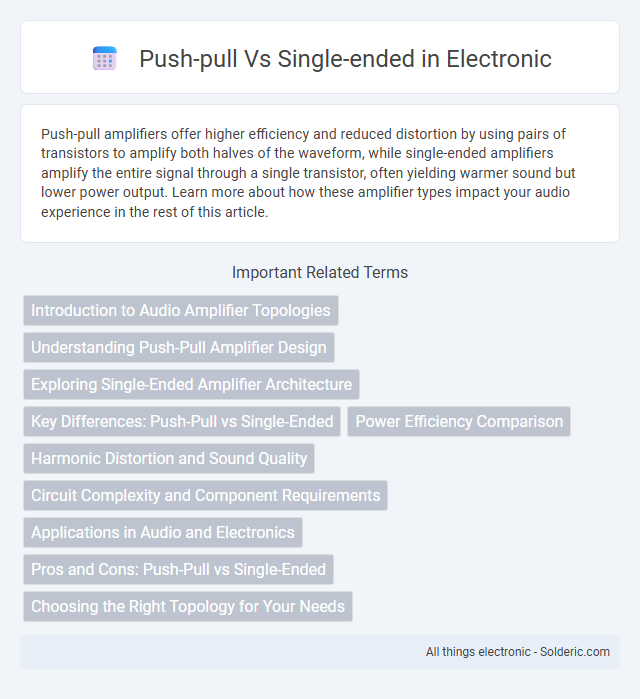 Push-pull Vs Single-ended in Electronic

Push-pull amplifiers offer higher efficiency and reduced distortion by using pairs of transistors to amplify both halves of the waveform, while single-ended amplifiers amplify the entire signal through a single transistor, often yielding warmer sound but lower power output. Learn more about how these amplifier types impact your audio experience in the rest of this article.

Important Related Terms

Introduction to Audio Amplifier Topologies

Understanding Push-Pull Amplifier Design

Exploring Single-Ended Amplifier Architecture

Key Differences: Push-Pull vs Single-Ended

Power Efficiency Comparison

Harmonic Distortion and Sound Quality

Circuit Complexity and Component Requirements

Applications in Audio and Electronics

Pros and Cons: Push-Pull vs Single-Ended

Choosing the Right Topology for Your Needs

All things electronic - Solderic.com